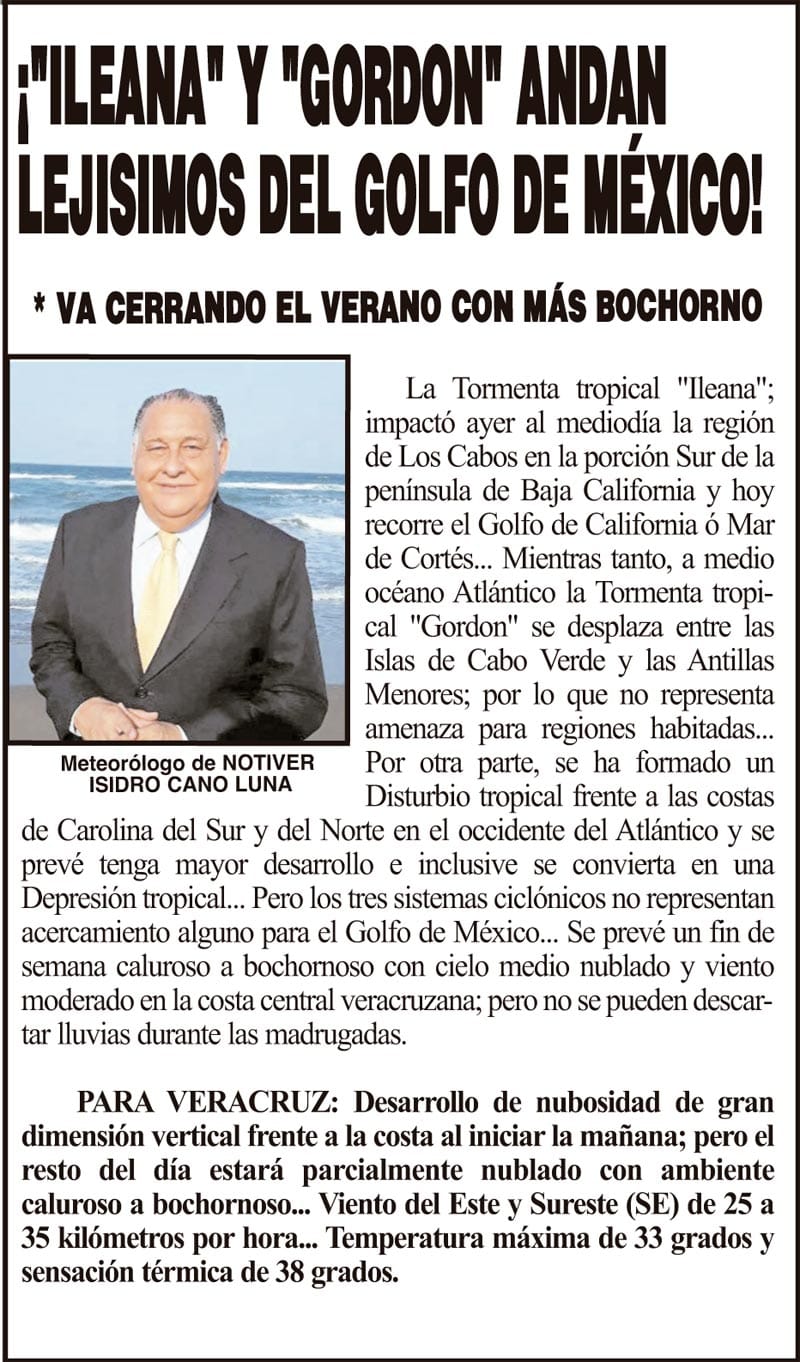 ¡"ILEANA" Y "GORDON" ANDAN LEJISIMOS DEL GOLFO DE MÉXICO!

* VA CERRANDO EL VERANO CON MÁS BOCHORNO

Meteorólogo de NOTIVER ISIDRO CANO LUNA

La Tormenta tropical "Ileana"; impactó ayer al mediodía la región de Los Cabos en la porción Sur de la península de Baja California y hoy recorre el Golfo de California ó Mar de Cortés... Mientras tanto, a medio océano Atlántico la Tormenta tropical "Gordon" se desplaza entre las Islas de Cabo Verde y las Antillas Menores; por lo que no representa amenaza para regiones habitadas... Por otra parte, se ha formado un Disturbio tropical frente a las costas de Carolina del Sur y del Norte en el occidente del Atlántico y se prevé tenga mayor desarrollo e inclusive se convierta en una Depresión tropical... Pero los tres sistemas ciclónicos no representan acercamiento alguno para el Golfo de México... Se prevé un fin de semana caluroso a bochornoso con cielo medio nublado y viento moderado en la costa central veracruzana; pero no se pueden descartar lluvias durante las madrugadas.

PARA VERACRUZ: Desarrollo de nubosidad de gran dimensión vertical frente a la costa al iniciar la mañana; pero el resto del día estará parcialmente nublado con ambiente caluroso a bochornoso... Viento del Este y Sureste (SE) de 25 a 35 kilómetros por hora... Temperatura máxima de 33 grados y sensación térmica de 38 grados.